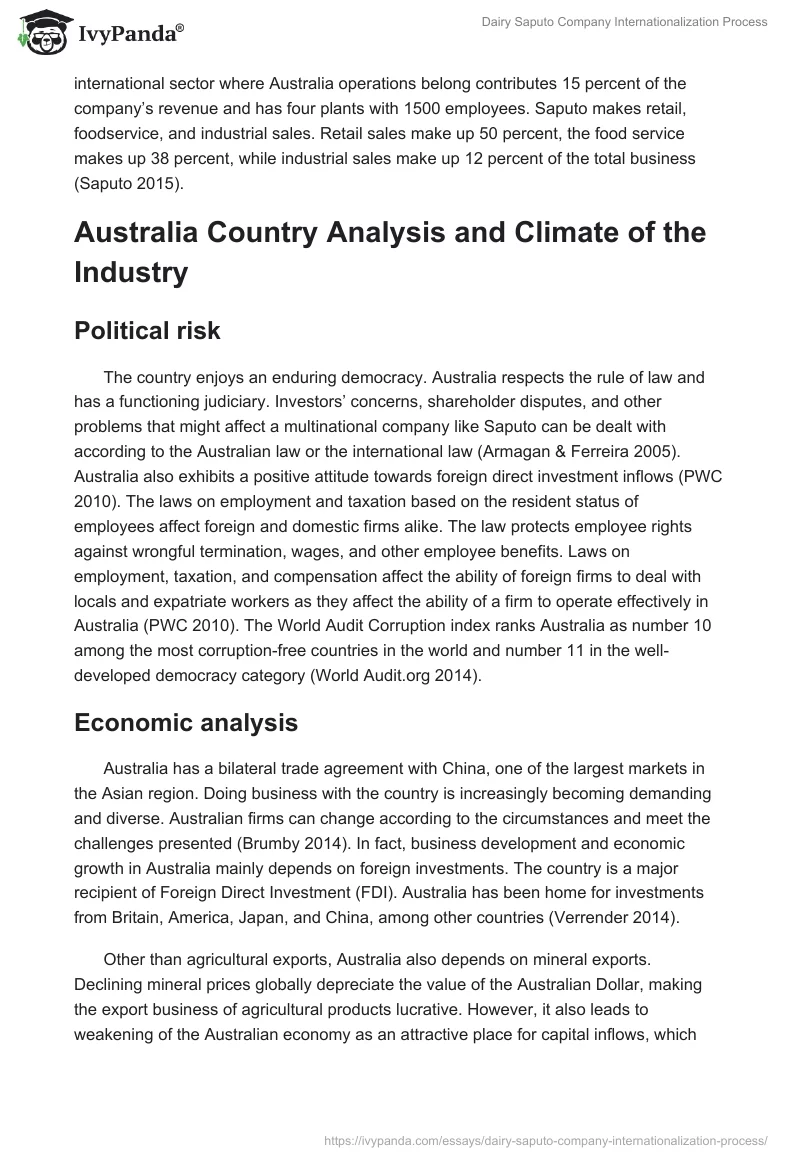 IvyPanda®

Dairy Saputo Company Internationalization Process

international sector where Australia operations belong contributes 15 percent of the company's revenue and has four plants with 1500 employees. Saputo makes retail, foodservice, and industrial sales. Retail sales make up 50 percent, the food service makes up 38 percent, while industrial sales make up 12 percent of the total business (Saputo 2015).

Australia Country Analysis and Climate of the Industry

Political risk

The country enjoys an enduring democracy. Australia respects the rule of law and has a functioning judiciary. Investors' concerns, shareholder disputes, and other problems that might affect a multinational company like Saputo can be dealt with according to the Australian law or the international law (Armagan & Ferreira 2005). Australia also exhibits a positive attitude towards foreign direct investment inflows (PWC 2010). The laws on employment and taxation based on the resident status of employees affect foreign and domestic firms alike. The law protects employee rights against wrongful termination, wages, and other employee benefits. Laws on employment, taxation, and compensation affect the ability of foreign firms to deal with locals and expatriate workers as they affect the ability of a firm to operate effectively in Australia (PWC 2010). The World Audit Corruption index ranks Australia as number 10 among the most corruption-free countries in the world and number 11 in the well-developed democracy category (World Audit.org 2014).

Economic analysis

Australia has a bilateral trade agreement with China, one of the largest markets in the Asian region. Doing business with the country is increasingly becoming demanding and diverse. Australian firms can change according to the circumstances and meet the challenges presented (Brumby 2014). In fact, business development and economic growth in Australia mainly depends on foreign investments. The country is a major recipient of Foreign Direct Investment (FDI). Australia has been home for investments from Britain, America, Japan, and China, among other countries (Verrender 2014).

Other than agricultural exports, Australia also depends on mineral exports. Declining mineral prices globally depreciate the value of the Australian Dollar, making the export business of agricultural products lucrative. However, it also leads to weakening of the Australian economy as an attractive place for capital inflows, which

https://ivypanda.com/essays/dairy-saputo-company-internationalization-process/